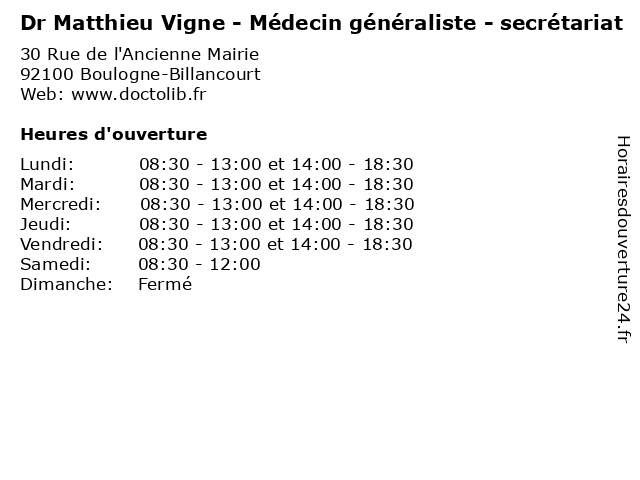 Dr Matthieu Vigne - Médecin généraliste - secrétariat

30 Rue de l'Ancienne Mairie
92100 Boulogne-Billancourt
Web: www.doctolib.fr

Heures d'ouverture

Lundi: 08:30 - 13:00 et 14:00 - 18:30
Mardi: 08:30 - 13:00 et 14:00 - 18:30
Mercredi: 08:30 - 13:00 et 14:00 - 18:30
Jeudi: 08:30 - 13:00 et 14:00 - 18:30
Vendredi: 08:30 - 13:00 et 14:00 - 18:30
Samedi: 08:30 - 12:00
Dimanche: Fermé

Horairesdouverture24.fr